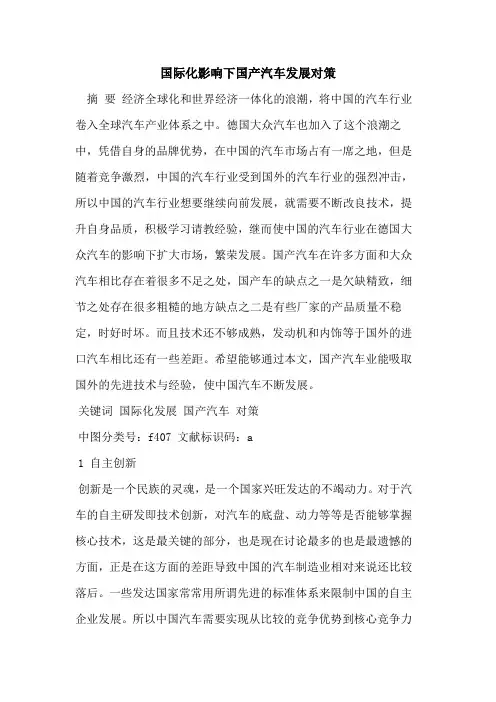 国际化影响下国产汽车发展对策

摘 要 经济全球化和世界经济一体化的浪潮，将中国的汽车行业卷入全球汽车产业体系之中。德国大众汽车也加入了这个浪潮之中，凭借自身的品牌优势，在中国的汽车市场占有一席之地，但是随着竞争激烈，中国的汽车行业受到国外的汽车行业的强烈冲击，所以中国的汽车行业想要继续向前发展，就需要不断改良技术，提升自身品质，积极学习请教经验，继而使中国的汽车行业在德国大众汽车的影响下扩大市场，繁荣发展。国产汽车在许多方面和大众汽车相比存在着很多不足之处，国产车的缺点之一是欠缺精致，细节之处存在很多粗糙的地方缺点之二是有些厂家的产品质量不稳定，时好时坏。而且技术还不够成熟，发动机和内饰等于国外的进口汽车相比还有一些差距。希望能够通过本文，国产汽车业能吸取国外的先进技术与经验，使中国汽车不断发展。

关键词 国际化发展 国产汽车 对策

中图分类号：f407 文献标识码：a

1 自主创新

创新是一个民族的灵魂，是一个国家兴旺发达的不竭动力。对于汽车的自主研发即技术创新，对汽车的底盘、动力等等是否能够掌握核心技术，这是最关键的部分，也是现在讨论最多的也是最遗憾的方面，正是在这方面的差距导致中国的汽车制造业相对来说还比较落后。一些发达国家常常用所谓先进的标准体系来限制中国的自主企业发展。所以中国汽车需要实现从比较的竞争优势到核心竞争力